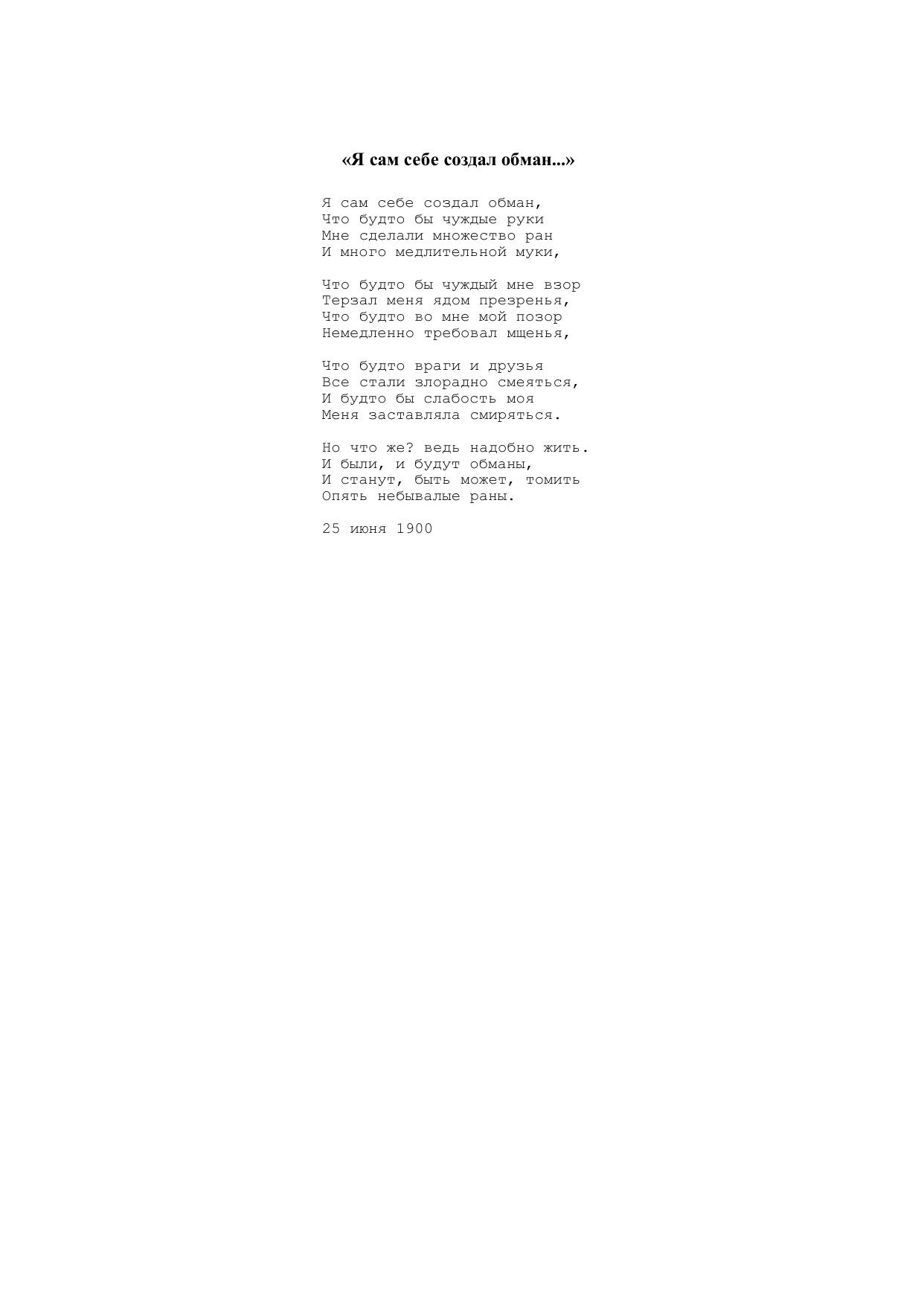 «Я сам себе создал обман...»

Я сам себе создал обман,
Что будто бы чуждые руки
Мне сделали множество ран
И много медлительной муки,

Что будто бы чуждый мне взор
Терзал меня ядом презренья,
Что будто во мне мой позор
Немедленно требовал мщенья,

Что будто враги и друзья
Все стали злорадно смеяться,
И будто бы слабость моя
Меня заставляла смиряться.

Но что же? ведь надобно жить.
И были, и будут обманы,
И станут, быть может, томить
Опять небывалые раны.

25 июня 1900